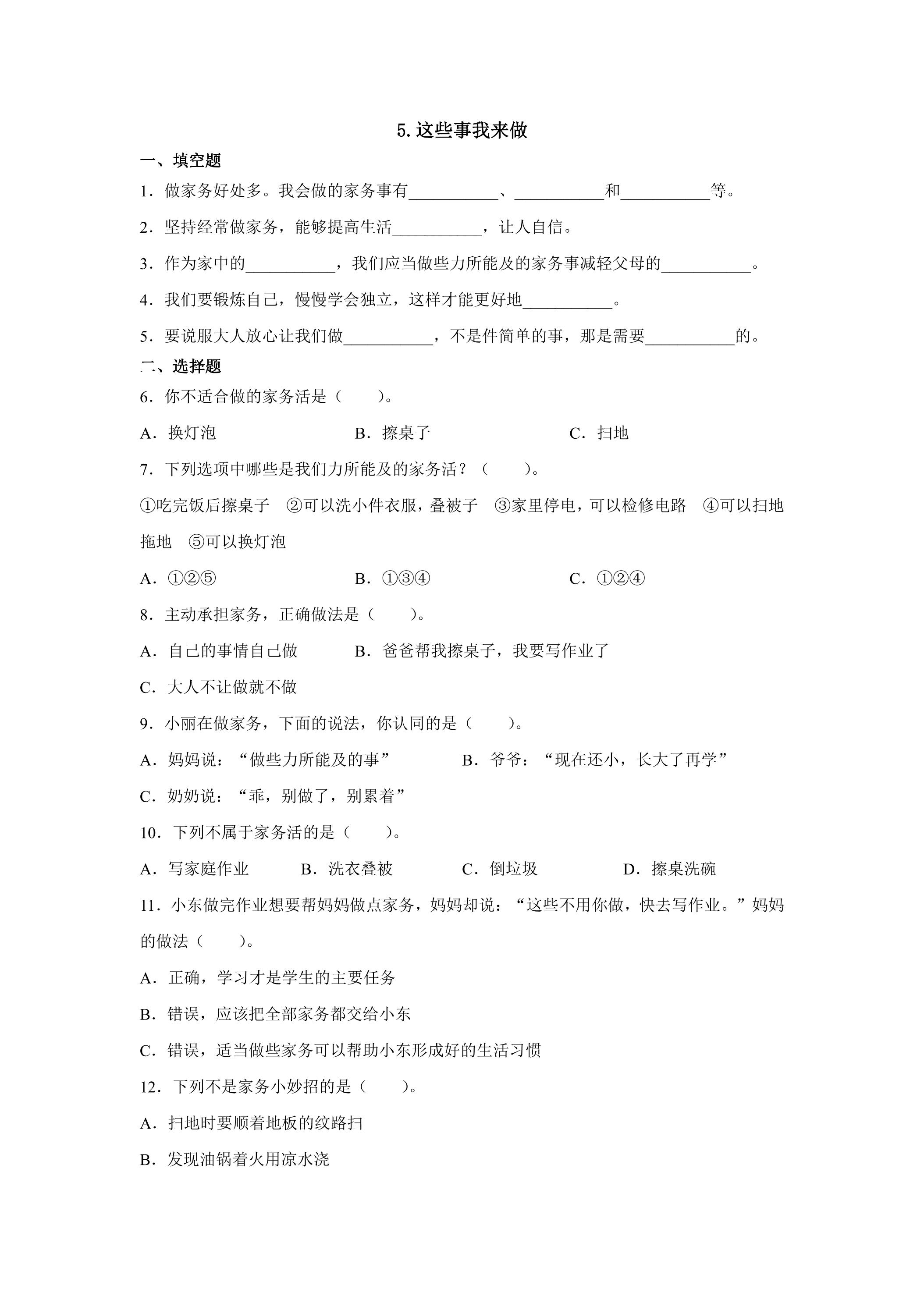 5.这些事我来做

一、填空题

1.做家务好处多。我会做的家务事有____、____和____等。

2.坚持经常做家务，能够提高生活____，让人自信。

3.作为家中的____，我们应当做些力所能及的家务事减轻父母的____。

4.我们要锻炼自己，慢慢学会独立，这样才能更好地____。

5.要说服大人放心让我们做____，不是件简单的事，那是需要____的。

二、选择题

6.你不适合做的家务活是（ ）。

A.换灯泡 B.擦桌子 C.扫地

7.下列选项中哪些是我们力所能及的家务活？（ ）。

①吃完饭后擦桌子 ②可以洗小件衣服，叠被子 ③家里停电，可以检修电路 ④可以扫地拖地 ⑤可以换灯泡

A.①②⑤ B.①③④ C.①②④

8.主动承担家务，正确做法是（ ）。

A.自己的事情自己做 B.爸爸帮我擦桌子，我要写作业了

C.大人不让做就不做

9.小丽在做家务，下面的说法，你认同的是（ ）。

A.妈妈说：“做些力所能及的事” B.爷爷：“现在还小，长大了再学”

C.奶奶说：“乖，别做了，别累着”

10.下列不属于家务活的是（ ）。

A.写家庭作业 B.洗衣叠被 C.倒垃圾 D.擦桌洗碗

11.小东做完作业想要帮妈妈做点家务，妈妈却说：“这些不用你做，快去写作业。”妈妈的做法（ ）。

A.正确，学习才是学生的主要任务

B.错误，应该把全部家务都交给小东

C.错误，适当做些家务可以帮助小东形成好的生活习惯

12.下列不是家务小妙招的是（ ）。

A.扫地时要顺着地板的纹路扫

B.发现油锅着火用凉水浇